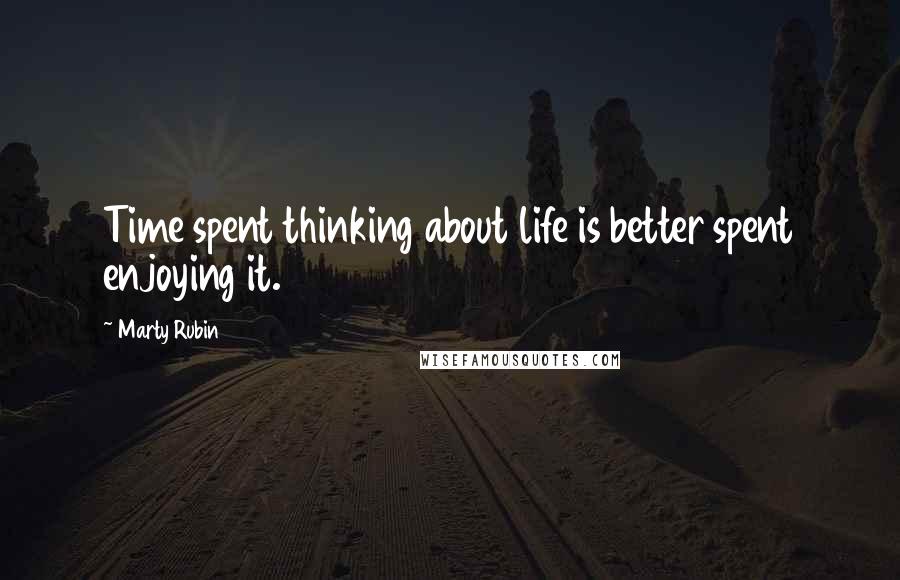 Time spent thinking about life is better spent enjoying it.

~ Marty Rubin

WISEFAMOUSQUOTES.COM